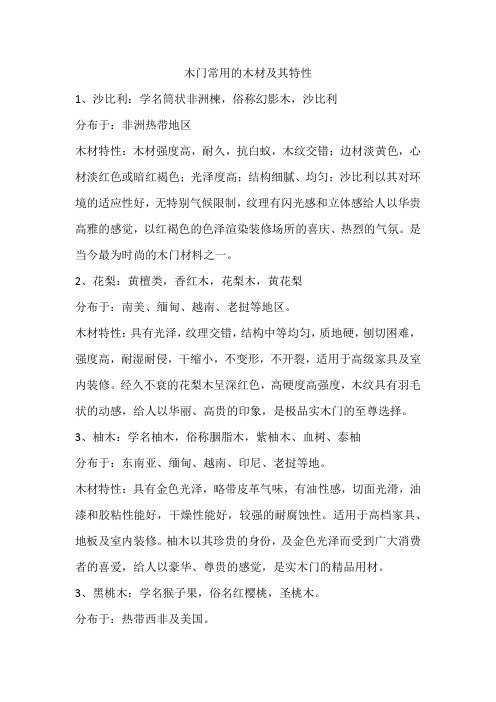 木门常用的木材及其特性

1、沙比利：学名筒状非洲楝，俗称幻影木，沙比利

分布于：非洲热带地区

木材特性：木材强度高，耐久，抗白蚁，木纹交错；边材淡黄色，心材淡红色或暗红褐色；光泽度高；结构细腻、均匀；沙比利以其对环境的适应性好，无特别气候限制，纹理有闪光感和立体感给人以华贵高雅的感觉，以红褐色的色泽渲染装修场所的喜庆、热烈的气氛。是当今最为时尚的木门材料之一。

2、花梨：黄檀类，香红木，花梨木，黄花梨

分布于：南美、缅甸、越南、老挝等地区。

木材特性：具有光泽，纹理交错，结构中等均匀，质地硬，刨切困难，强度高，耐湿耐侵，干缩小，不变形，不开裂，适用于高级家具及室内装修。经久不衰的花梨木呈深红色，高硬度高强度，木纹具有羽毛状的动感，给人以华丽、高贵的印象，是极品实木门的至尊选择。

3、柚木：学名柚木，俗称胭脂木，紫柚木、血树、泰柚

分布于：东南亚、缅甸、越南、印尼、老挝等地。

木材特性：具有金色光泽，略带皮革气味，有油性感，切面光滑，油漆和胶粘性能好，干燥性能好，较强的耐腐蚀性。适用于高档家具、地板及室内装修。柚木以其珍贵的身份，及金色光泽而受到广大消费者的喜爱，给人以豪华、尊贵的感觉，是实木门的精品用材。

3、黑桃木：学名猴子果，俗名红樱桃，圣桃木。

分布于：热带西非及美国。